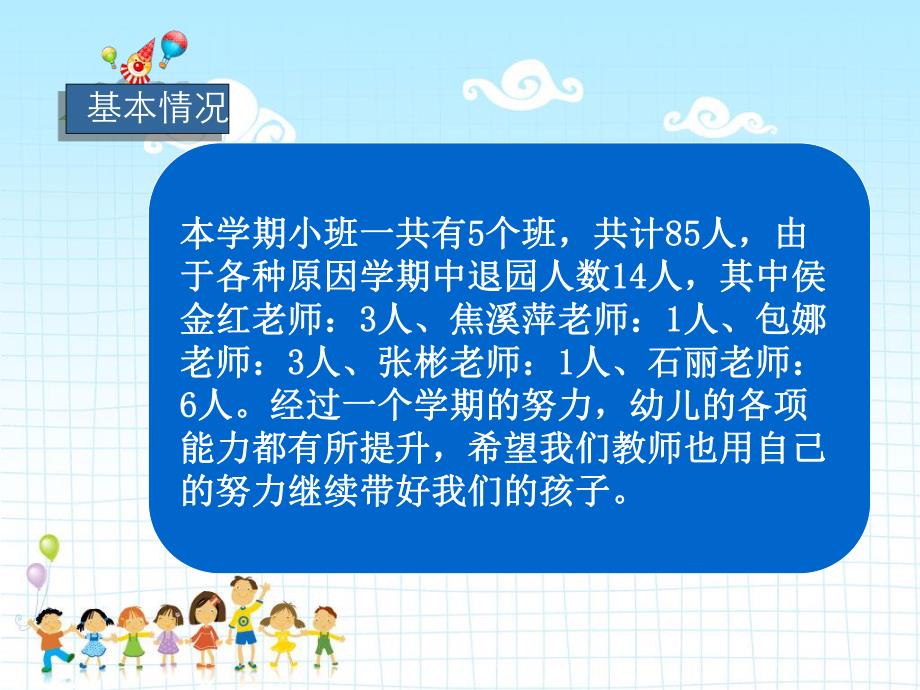 基本情况

本学期小班一共有5个班，共计85人，由于各种原因学期中退园人数14人，其中侯金红老师：3人、焦溪萍老师：1人、包娜老师：3人、张彬老师：1人、石丽老师：6人。经过一个学期的努力，幼儿的各项能力都有所提升，希望我们教师也用自己的努力继续带好我们的孩子。